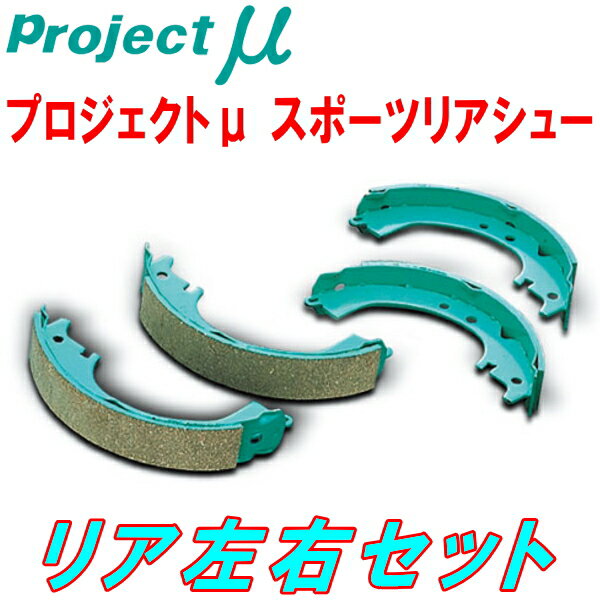 Project μ
プロジェクトμ スポーツリアシュー

リア左右セット